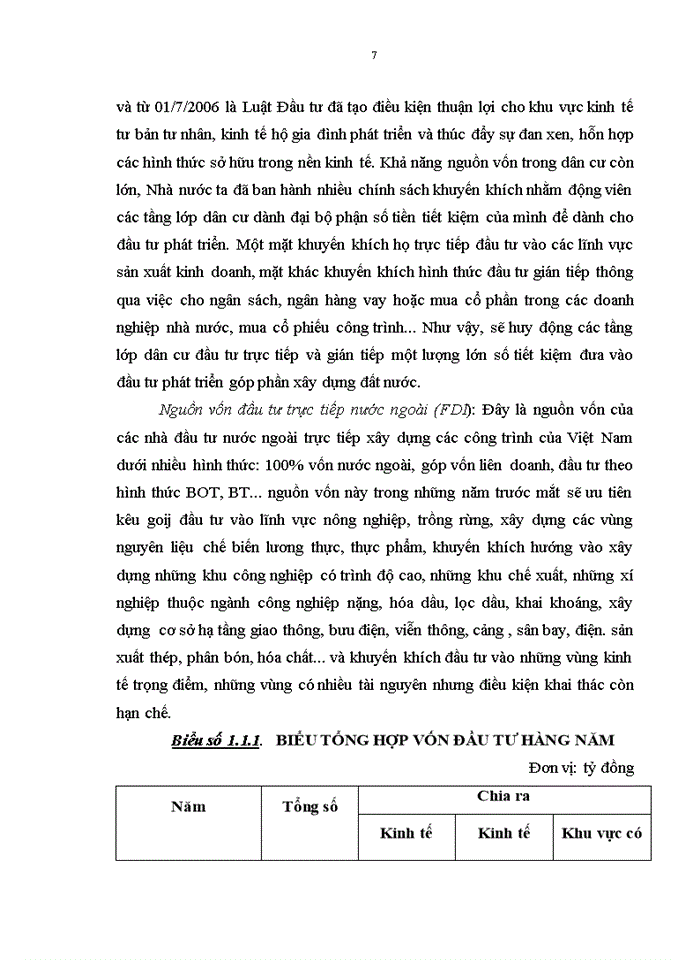 7

và từ 01/7/2006 là Luật Đầu tư đã tạo điều kiện thuận lợi cho khu vực kinh tế tư bản tư nhân, kinh tế hộ gia đình phát triển và thúc đẩy sự đan xen, hỗn hợp các hình thức sở hữu trong nền kinh tế. Khả năng nguồn vốn trong dân cư còn lớn, Nhà nước ta đã ban hành nhiều chính sách khuyến khích nhằm động viên các tầng lớp dân cư dành đại bộ phận số tiền tiết kiệm của mình để dành cho đầu tư phát triển. Một mặt khuyến khích họ trực tiếp đầu tư vào các lĩnh vực sản xuất kinh doanh, mặt khác khuyến khích hình thức đầu tư gián tiếp thông qua việc cho ngân sách, ngân hàng vay hoặc mua cổ phần trong các doanh nghiệp nhà nước, mua cổ phiếu công trình... Như vậy, sẽ huy động các tầng lớp dân cư đầu tư trực tiếp và gián tiếp một lượng lớn số tiết kiệm đưa vào đầu tư phát triển góp phần xây dựng đất nước.

Nguồn vốn đầu tư trực tiếp nước ngoài (FDI): Đây là nguồn vốn của các nhà đầu tư nước ngoài trực tiếp xây dựng các công trình của Việt Nam dưới nhiều hình thức: 100% vốn nước ngoài, góp vốn liên doanh, đầu tư theo hình thức BOT, BT... nguồn vốn này trong những năm trước mắt sẽ ưu tiên kêu goij đầu tư vào lĩnh vực nông nghiệp, trồng rừng, xây dựng các vùng nguyên liệu chế biến lương thực, thực phẩm, khuyến khích hướng vào xây dựng những khu công nghiệp có trình độ cao, những khu chế xuất, những xí nghiệp thuộc ngành công nghiệp nặng, hóa dầu, lọc dầu, khai khoáng, xây dựng cơ sở hạ tầng giao thông, bưu điện, viễn thông, cảng , sân bay, điện. sản xuất thép, phân bón, hóa chất... và khuyến khích đầu tư vào những vùng kinh tế trọng điểm, những vùng có nhiều tài nguyên nhưng điều kiện khai thác còn hạn chế.

Biểu số 1.1.1. BIỂU TỔNG HỢP VỐN ĐẦU TƯ HÀNG NĂM

Đơn vị: tỷ đồng

| Năm | Tổng số | Chia ra | | |
|---|---|---|---|---|
| | | Kinh tế | Kinh tế | Khu vực có |